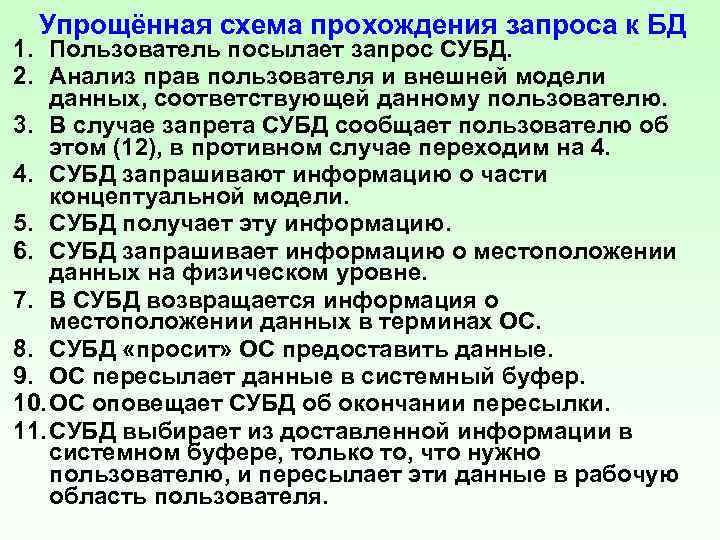 Упрощённая схема прохождения запроса к БД

1. Пользователь посылает запрос СУБД.
2. Анализ прав пользователя и внешней модели данных, соответствующей данному пользователю.
3. В случае запрета СУБД сообщает пользователю об этом (12), в противном случае переходим на 4.
4. СУБД запрашивают информацию о части концептуальной модели.
5. СУБД получает эту информацию.
6. СУБД запрашивает информацию о местоположении данных на физическом уровне.
7. В СУБД возвращается информация о местоположении данных в терминах ОС.
8. СУБД «просит» ОС предоставить данные.
9. ОС пересылает данные в системный буфер.
10. ОС оповещает СУБД об окончании пересылки.
11. СУБД выбирает из доставленной информации в системном буфере, только то, что нужно пользователю, и пересылает эти данные в рабочую область пользователя.